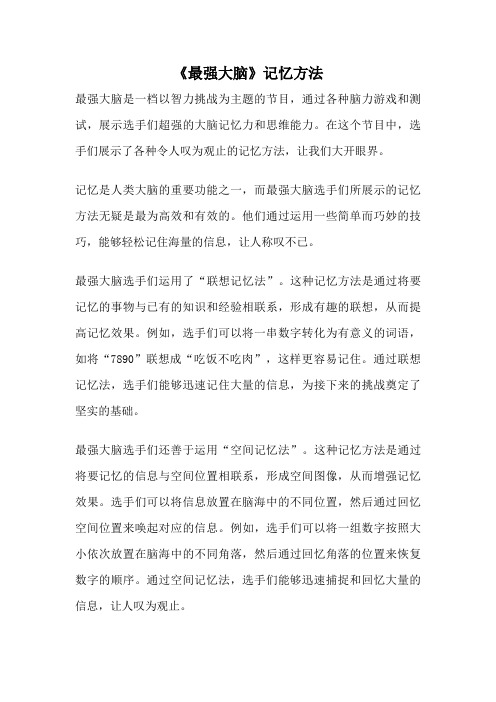 《最强大脑》记忆方法

最强大脑是一档以智力挑战为主题的节目，通过各种脑力游戏和测试，展示选手们超强的大脑记忆力和思维能力。在这个节目中，选手们展示了各种令人叹为观止的记忆方法，让我们大开眼界。

记忆是人类大脑的重要功能之一，而最强大脑选手们所展示的记忆方法无疑是最为高效和有效的。他们通过运用一些简单而巧妙的技巧，能够轻松记住海量的信息，让人称叹不已。

最强大脑选手们运用了“联想记忆法”。这种记忆方法是通过将要记忆的事物与已有的知识和经验相联系，形成有趣的联想，从而提高记忆效果。例如，选手们可以将一串数字转化为有意义的词语，如将“7890”联想成“吃饭不吃肉”，这样更容易记住。通过联想记忆法，选手们能够迅速记住大量的信息，为接下来的挑战奠定了坚实的基础。

最强大脑选手们还善于运用“空间记忆法”。这种记忆方法是通过将要记忆的信息与空间位置相联系，形成空间图像，从而增强记忆效果。选手们可以将信息放置在脑海中的不同位置，然后通过回忆空间位置来唤起对应的信息。例如，选手们可以将一组数字按照大小依次放置在脑海中的不同角落，然后通过回忆角落的位置来恢复数字的顺序。通过空间记忆法，选手们能够迅速捕捉和回忆大量的信息，让人叹为观止。